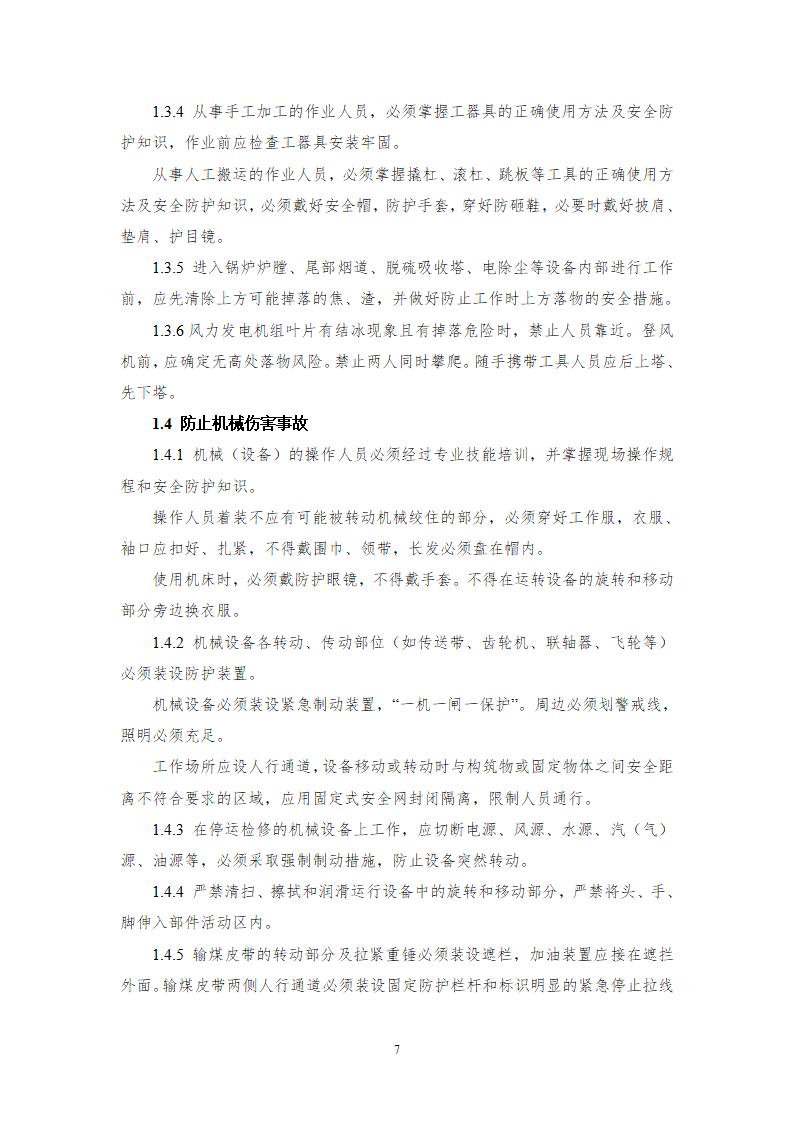 1.3.4 从事手工加工的作业人员，必须掌握工器具的正确使用方法及安全防护知识，作业前应检查工器具安装牢固。

从事人工搬运的作业人员，必须掌握撬杠、滚杠、跳板等工具的正确使用方法及安全防护知识，必须戴好安全帽，防护手套，穿好防砸鞋，必要时戴好披肩、垫肩、护目镜。

1.3.5 进入锅炉炉膛、尾部烟道、脱硫吸收塔、电除尘等设备内部进行工作前，应先清除上方可能掉落的焦、渣，并做好防止工作时上方落物的安全措施。

1.3.6 风力发电机组叶片有结冰现象且有掉落危险时，禁止人员靠近。登风机前，应确定无高处落物风险。禁止两人同时攀爬。随手携带工具人员应后上塔、先下塔。

1.4 防止机械伤害事故

1.4.1 机械（设备）的操作人员必须经过专业技能培训，并掌握现场操作规程和安全防护知识。

操作人员着装不应有可能被转动机械绞住的部分，必须穿好工作服，衣服、袖口应扣好、扎紧，不得戴围巾、领带，长发必须盘在帽内。

使用机床时，必须戴防护眼镜，不得戴手套。不得在运转设备的旋转和移动部分旁边换衣服。

1.4.2 机械设备各转动、传动部位（如传送带、齿轮机、联轴器、飞轮等）必须装设防护装置。

机械设备必须装设紧急制动装置，“一机一闸一保护”。周边必须划警戒线，照明必须充足。

工作场所应设人行通道，设备移动或转动时与构筑物或固定物体之间安全距离不符合要求的区域，应用固定式安全网封闭隔离，限制人员通行。

1.4.3 在停运检修的机械设备上工作，应切断电源、风源、水源、汽（气）源、油源等，必须采取强制制动措施，防止设备突然转动。

1.4.4 严禁清扫、擦拭和润滑运行设备中的旋转和移动部分，严禁将头、手、脚伸入部件活动区内。

1.4.5 输煤皮带的转动部分及拉紧重锤必须装设遮栏，加油装置应接在遮栏外面。输煤皮带两侧人行通道必须装设固定防护栏杆和标识明显的紧急停止拉线

7